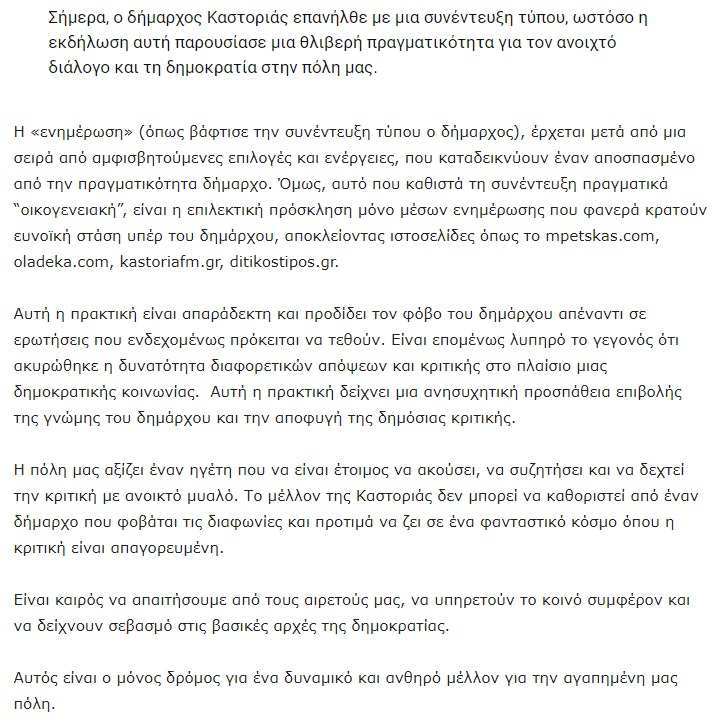 Σήμερα, ο δήμαρχος Καστοριάς επανήλθε με μια συνέντευξη τύπου, ωστόσο η εκδήλωση αυτή παρουσίασε μια θλιβερή πραγματικότητα για τον ανοιχτό διάλογο και τη δημοκρατία στην πόλη μας.

Η «ενημέρωση» (όπως βάφτισε την συνέντευξη τύπου ο δήμαρχος), έρχεται μετά από μια σειρά από αμφισβητούμενες επιλογές και ενέργειες, που καταδεικνύουν έναν αποσπασμένο από την πραγματικότητα δήμαρχο. Όμως, αυτό που καθιστά τη συνέντευξη πραγματικά "οικογενειακή", είναι η επιλεκτική πρόσκληση μόνο μέσων ενημέρωσης που φανερά κρατούν ευνοϊκή στάση υπέρ του δημάρχου, αποκλείοντας ιστοσελίδες όπως το mpetskas.com, oladeka.com, kastoriafm.gr, ditikostipos.gr.

Αυτή η πρακτική είναι απαράδεκτη και προδίδει τον φόβο του δημάρχου απέναντι σε ερωτήσεις που ενδεχομένως πρόκειται να τεθούν. Είναι επομένως λυπηρό το γεγονός ότι ακυρώθηκε η δυνατότητα διαφορετικών απόψεων και κριτικής στο πλαίσιο μιας δημοκρατικής κοινωνίας. Αυτή η πρακτική δείχνει μια ανησυχητική προσπάθεια επιβολής της γνώμης του δημάρχου και την αποφυγή της δημόσιας κριτικής.

Η πόλη μας αξίζει έναν ηγέτη που να είναι έτοιμος να ακούσει, να συζητήσει και να δεχτεί την κριτική με ανοικτό μυαλό. Το μέλλον της Καστοριάς δεν μπορεί να καθοριστεί από έναν δήμαρχο που φοβάται τις διαφωνίες και προτιμά να ζει σε ένα φανταστικό κόσμο όπου η κριτική είναι απαγορευμένη.

Είναι καιρός να απαιτήσουμε από τους αιρετούς μας, να υπηρετούν το κοινό συμφέρον και να δείχνουν σεβασμό στις βασικές αρχές της δημοκρατίας.

Αυτός είναι ο μόνος δρόμος για ένα δυναμικό και ανθηρό μέλλον για την αγαπημένη μας πόλη.